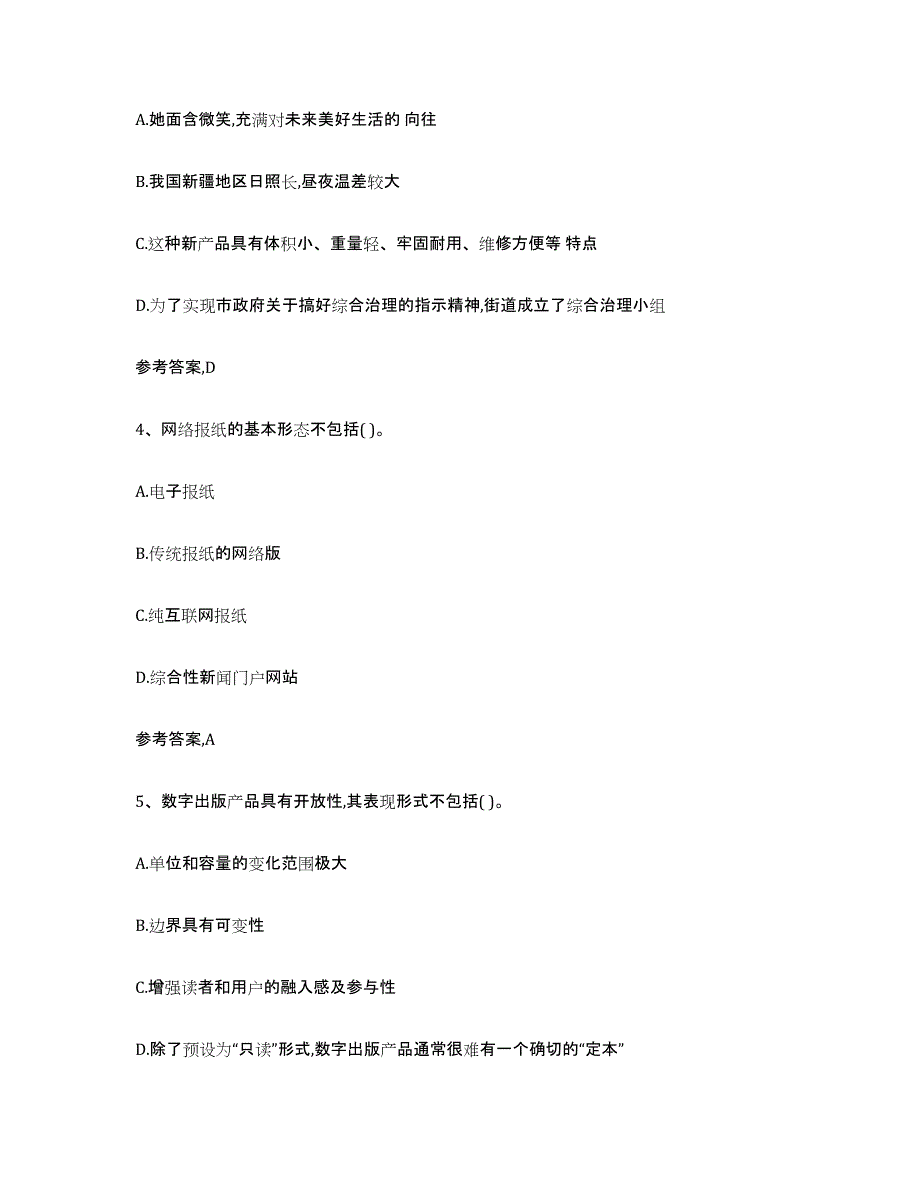 A.她面含微笑,充满对未来美好生活的 向往

B.我国新疆地区日照长,昼夜温差较大

C.这种新产品具有体积小、重量轻、牢固耐用、维修方便等 特点

D.为了实现市政府关于搞好综合治理的指示精神,街道成立了综合治理小组

参考答案,D

4、网络报纸的基本形态不包括( )。

A.电子报纸

B.传统报纸的网络版

C.纯互联网报纸

D.综合性新闻门户网站

参考答案,A

5、数字出版产品具有开放性,其表现形式不包括( )。

A.单位和容量的变化范围极大

B.边界具有可变性

C.增强读者和用户的融入感及参与性

D.除了预设为“只读”形式,数字出版产品通常很难有一个确切的“定本”